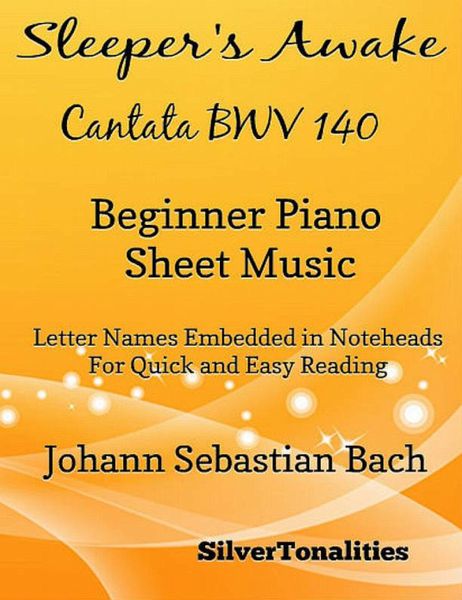 Sleeper's Awake

Cantata BWV 140

Beginner Piano
Sheet Music

Letter Names Embedded in Noteheads
For Quick and Easy Reading

Johann Sebastian Bach

SilverTonalities